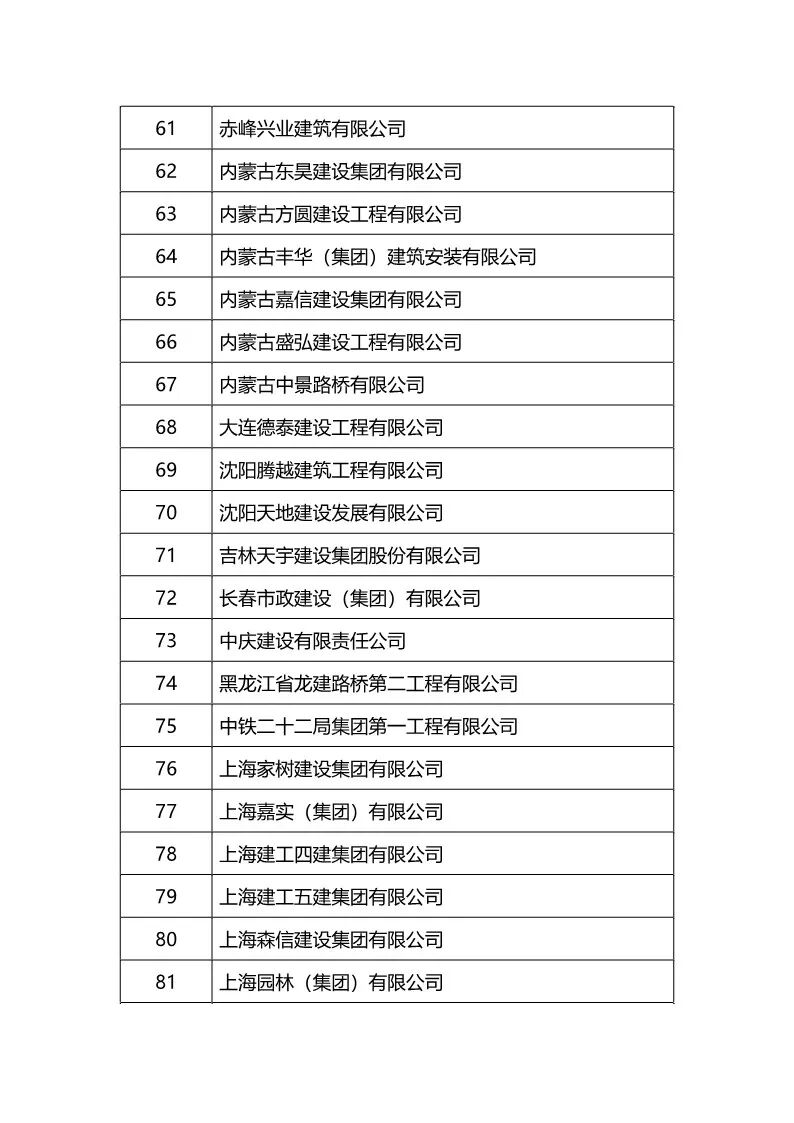 | 61 | 赤峰兴业建筑有限公司 |
|---|---|
| 62 | 内蒙古东昊建设集团有限公司 |
| 63 | 内蒙古方圆建设工程有限公司 |
| 64 | 内蒙古丰华（集团）建筑安装有限公司 |
| 65 | 内蒙古嘉信建设集团有限公司 |
| 66 | 内蒙古盛弘建设工程有限公司 |
| 67 | 内蒙古中景路桥有限公司 |
| 68 | 大连德泰建设工程有限公司 |
| 69 | 沈阳腾越建筑工程有限公司 |
| 70 | 沈阳天地建设发展有限公司 |
| 71 | 吉林天宇建设集团股份有限公司 |
| 72 | 长春市政建设（集团）有限公司 |
| 73 | 中庆建设有限责任公司 |
| 74 | 黑龙江省龙建路桥第二工程有限公司 |
| 75 | 中铁二十二局集团第一工程有限公司 |
| 76 | 上海家树建设集团有限公司 |
| 77 | 上海嘉实（集团）有限公司 |
| 78 | 上海建工四建集团有限公司 |
| 79 | 上海建工五建集团有限公司 |
| 80 | 上海森信建设集团有限公司 |
| 81 | 上海园林（集团）有限公司 |